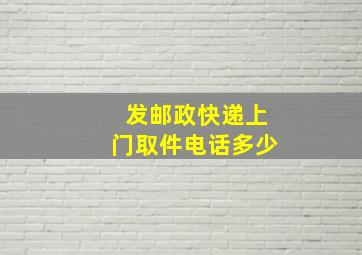 发邮政快递上门取件电话多少